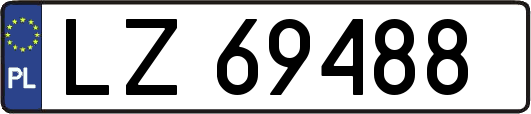 PL
LZ 69488